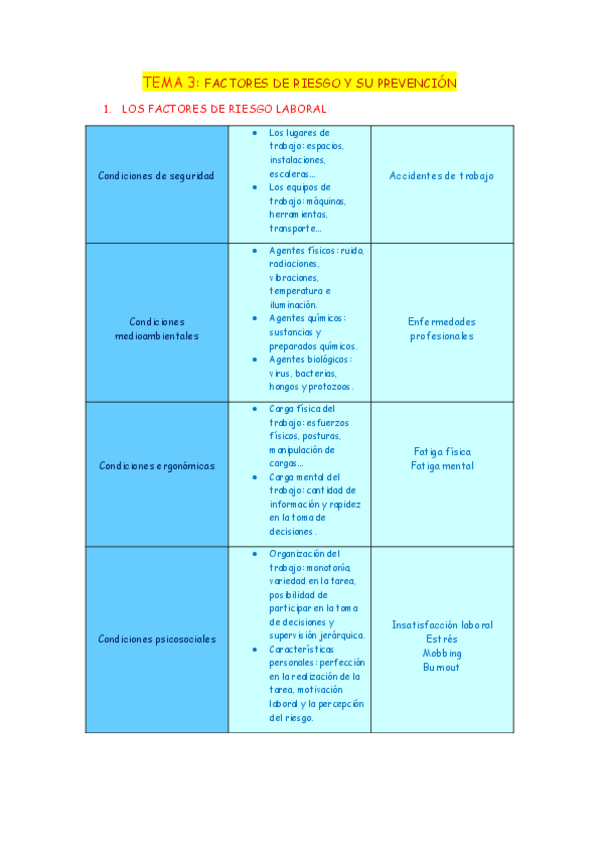 TEMA 3: FACTORES DE RIESGO Y SU PREVENCIÓN

1. LOS FACTORES DE RIESGO LABORAL

| | | |
|---|---|---|
| Condiciones de seguridad | • Los lugares de trabajo: espacios, instalaciones, escaleras... • Los equipos de trabajo: máquinas, herramientas, transporte... | Accidentes de trabajo |
| Condiciones medioambientales | • Agentes físicos: ruido, radiaciones, vibraciones, temperatura e iluminación. • Agentes químicos: sustancias y preparados químicos. • Agentes biológicos: virus, bacterias, hongos y protozoos. | Enfermedades profesionales |
| Condiciones ergonómicas | • Carga física del trabajo: esfuerzos físicos, posturas, manipulación de cargas... • Carga mental del trabajo: cantidad de información y rapidez en la toma de decisiones. | Fatiga física Fatiga mental |
| Condiciones psicosociales | • Organización del trabajo: monotonía, variedad en la tarea, posibilidad de participar en la toma de decisiones y supervisión jerárquica. • Características personales: perfección en la realización de la tarea, motivación laboral y la percepción del riesgo. | Insatisfacción laboral Estrés Mobbing Burnout |